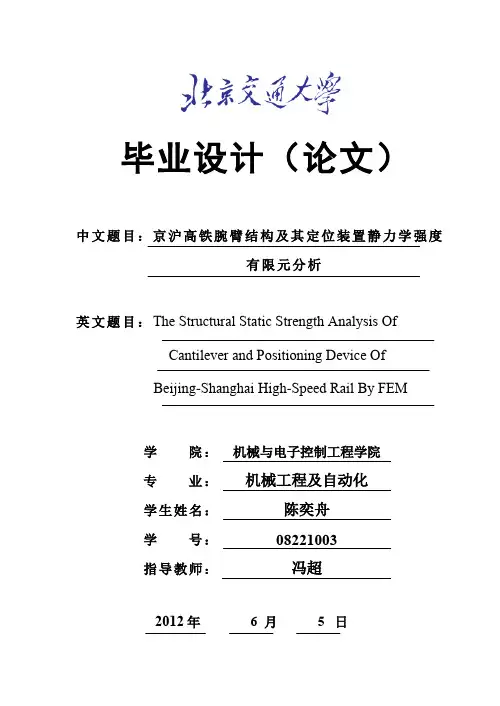 北京交通大学

毕业设计（论文）

中文题目：京沪高铁腕臂结构及其定位装置静力学强度有限元分析

英文题目：The Structural Static Strength Analysis Of Cantilever and Positioning Device Of Beijing-Shanghai High-Speed Rail By FEM

学　　院：机械与电子控制工程学院

专　　业：机械工程及自动化

学生姓名：陈奕舟

学　　号：08221003

指导教师：冯超

2012 年　6 月　5 日